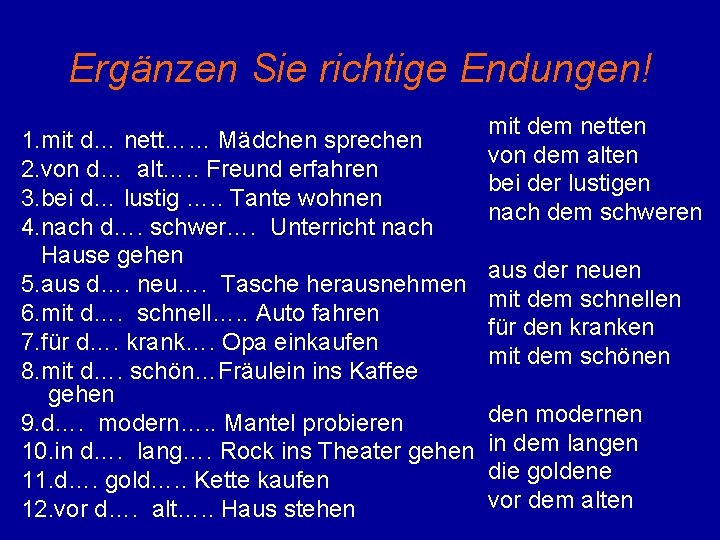 Ergänzen Sie richtige Endungen!

1.mit d… nett…… Mädchen sprechen
2.von d… alt….. Freund erfahren
3.bei d… lustig ….. Tante wohnen
4.nach d…. schwer…. Unterricht nach Hause gehen
5.aus d…. neu…. Tasche herausnehmen
6.mit d…. schnell….. Auto fahren
7.für d…. krank…. Opa einkaufen
8.mit d…. schön…Fräulein ins Kaffee gehen
9.d…. modern….. Mantel probieren
10.in d…. lang…. Rock ins Theater gehen
11.d…. gold….. Kette kaufen
12.vor d…. alt….. Haus stehen

mit dem netten
von dem alten
bei der lustigen
nach dem schweren

aus der neuen
mit dem schnellen
für den kranken
mit dem schönen

den modernen
in dem langen
die goldene
vor dem alten